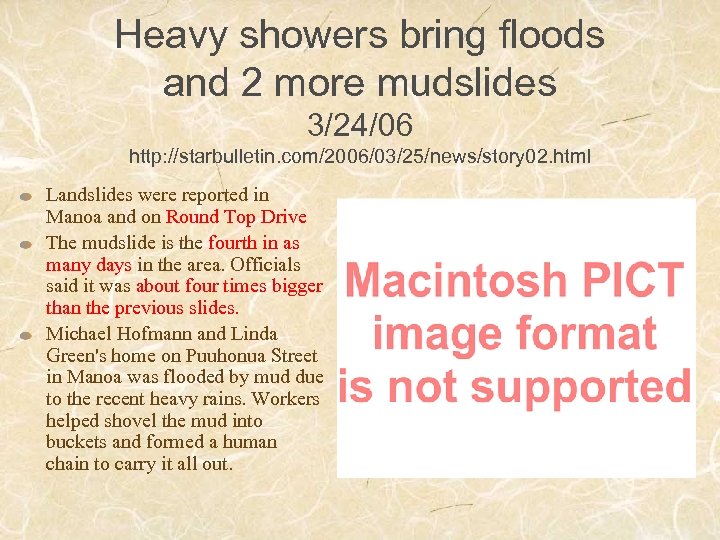 Heavy showers bring floods and 2 more mudslides
3/24/06
http://starbulletin.com/2006/03/25/news/story02.html

Landslides were reported in Manoa and on Round Top Drive

The mudslide is the fourth in as many days in the area. Officials said it was about four times bigger than the previous slides.

Michael Hofmann and Linda Green's home on Puuhonua Street in Manoa was flooded by mud due to the recent heavy rains. Workers helped shovel the mud into buckets and formed a human chain to carry it all out.

Macintosh PICT image format is not supported